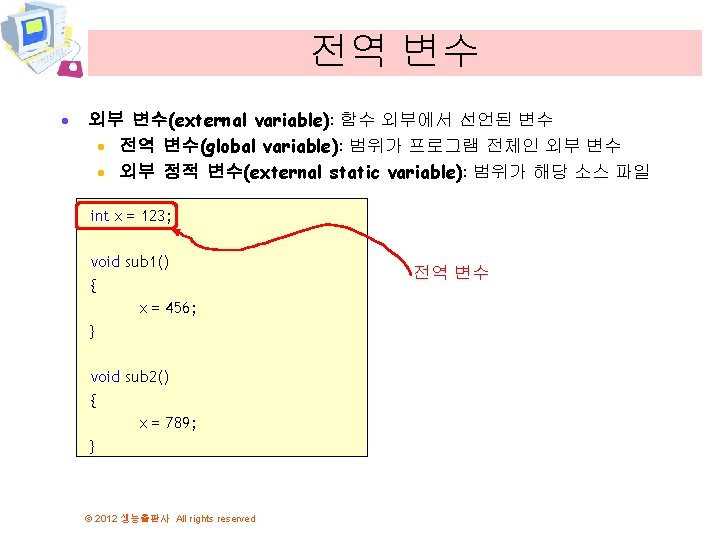 전역 변수

• 외부 변수(external variable): 함수 외부에서 선언된 변수
• 전역 변수(global variable): 범위가 프로그램 전체인 외부 변수
• 외부 정적 변수(external static variable): 범위가 해당 소스 파일

int x = 123;

void sub1()
{
x = 456;
}

void sub2()
{
x = 789;
}

전역 변수

© 2012 생능출판사 All rights reserved